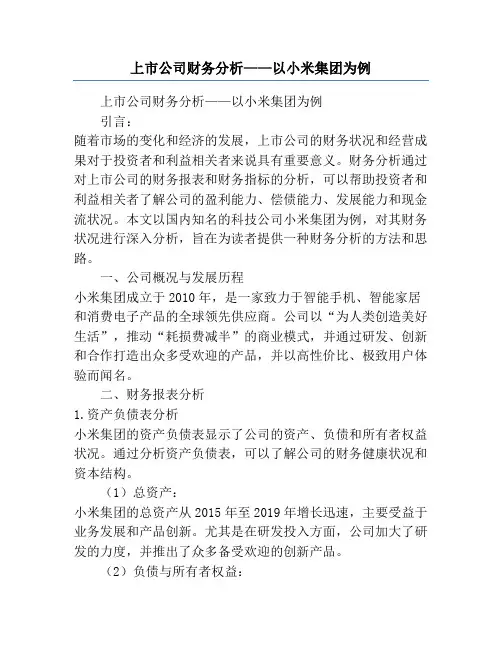 上市公司财务分析——以小米集团为例

上市公司财务分析——以小米集团为例

引言：

随着市场的变化和经济的发展，上市公司的财务状况和经营成果对于投资者和利益相关者来说具有重要意义。财务分析通过对上市公司的财务报表和财务指标的分析，可以帮助投资者和利益相关者了解公司的盈利能力、偿债能力、发展能力和现金流状况。本文以国内知名的科技公司小米集团为例，对其财务状况进行深入分析，旨在为读者提供一种财务分析的方法和思路。

一、公司概况与发展历程

小米集团成立于2010年，是一家致力于智能手机、智能家居和消费电子产品的全球领先供应商。公司以“为人类创造美好生活”，推动“耗损费减半”的商业模式，并通过研发、创新和合作打造出众多受欢迎的产品，并以高性价比、极致用户体验而闻名。

二、财务报表分析

1.资产负债表分析

小米集团的资产负债表显示了公司的资产、负债和所有者权益状况。通过分析资产负债表，可以了解公司的财务健康状况和资本结构。

（1）总资产：

小米集团的总资产从2015年至2019年增长迅速，主要受益于业务发展和产品创新。尤其是在研发投入方面，公司加大了研发的力度，并推出了众多备受欢迎的创新产品。

（2）负债与所有者权益：